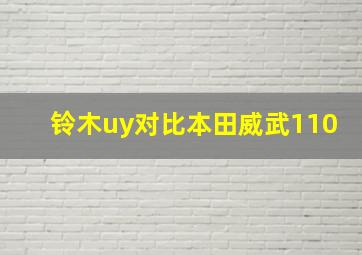 铃木uy对比本田威武110